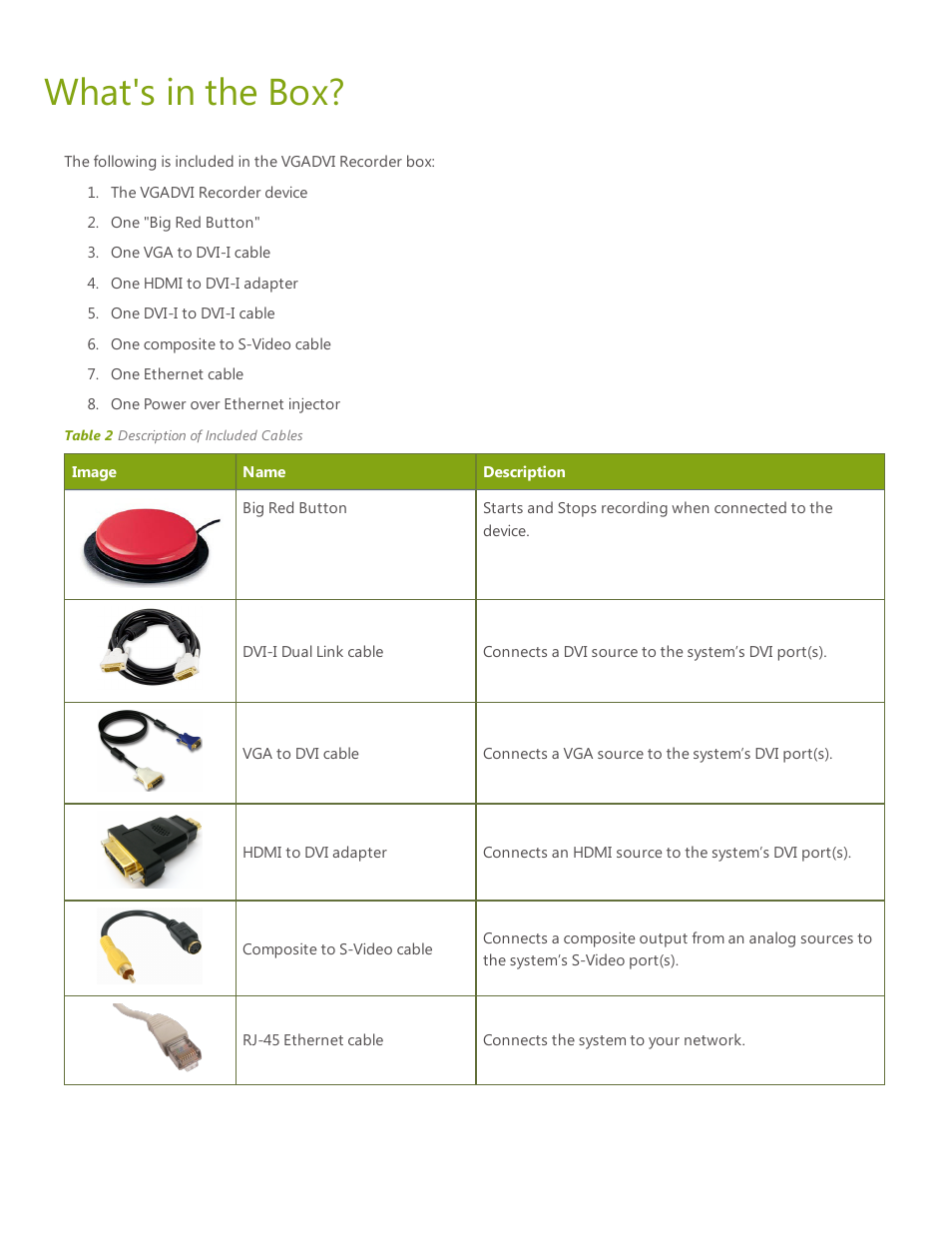 What's in the Box?

The following is included in the VGADVI Recorder box:

1. The VGADVI Recorder device
2. One "Big Red Button"
3. One VGA to DVI-I cable
4. One HDMI to DVI-I adapter
5. One DVI-I to DVI-I cable
6. One composite to S-Video cable
7. One Ethernet cable
8. One Power over Ethernet injector

Table 2 Description of Included Cables

| Image | Name | Description |
|---|---|---|
| | Big Red Button | Starts and Stops recording when connected to the device. |
| | DVI-I Dual Link cable | Connects a DVI source to the system's DVI port(s). |
| | VGA to DVI cable | Connects a VGA source to the system's DVI port(s). |
| | HDMI to DVI adapter | Connects an HDMI source to the system's DVI port(s). |
| | Composite to S-Video cable | Connects a composite output from an analog sources to the system's S-Video port(s). |
| | RJ-45 Ethernet cable | Connects the system to your network. |